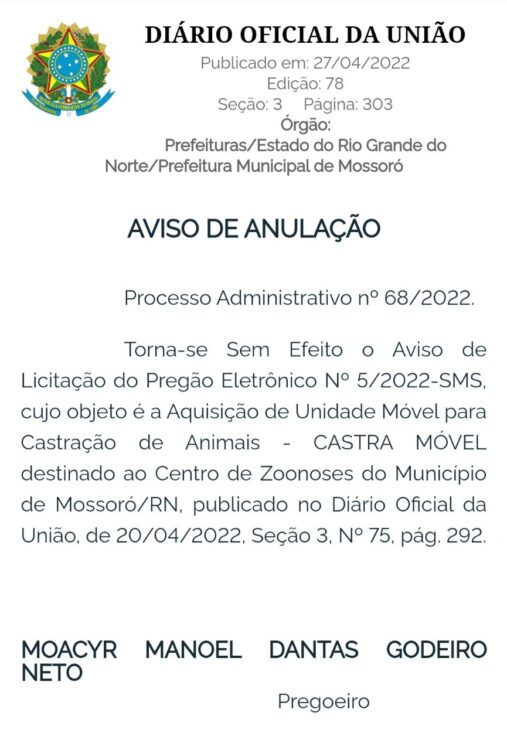 DIÁRIO OFICIAL DA UNIÃO
Publicado em: 27/04/2022
Edição: 78
Seção: 3 Página: 303
Órgão:
Prefeituras/Estado do Rio Grande do Norte/Prefeitura Municipal de Mossoró

AVISO DE ANULAÇÃO

Processo Administrativo nº 68/2022.

Torna-se Sem Efeito o Aviso de Licitação do Pregão Eletrônico Nº 5/2022-SMS, cujo objeto é a Aquisição de Unidade Móvel para Castração de Animais - CASTRA MÓVEL destinado ao Centro de Zoonoses do Município de Mossoró/RN, publicado no Diário Oficial da União, de 20/04/2022, Seção 3, Nº 75, pág. 292.

MOACYR MANOEL DANTAS GODEIRO NETO

Pregoeiro